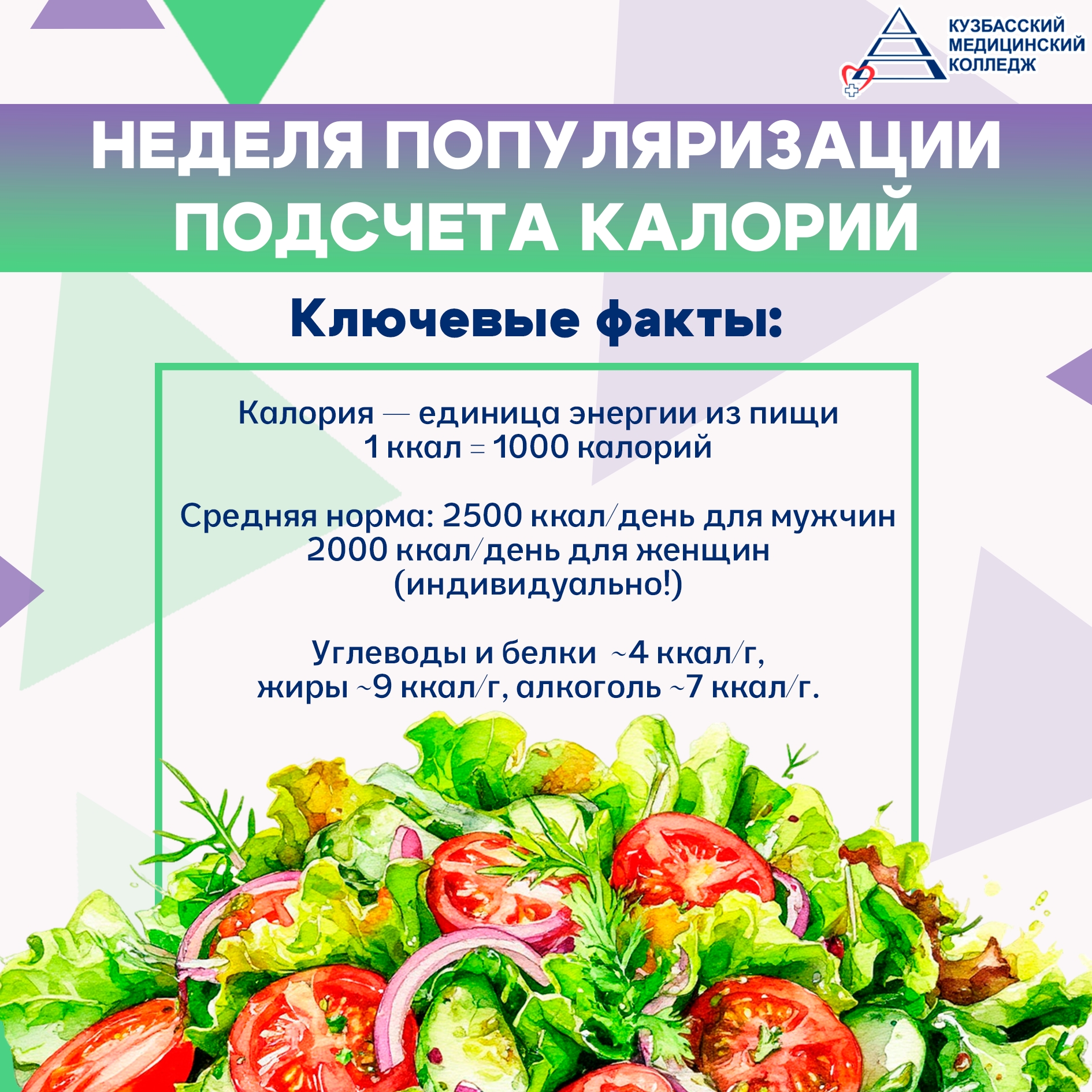 КУЗБАССКИЙ
МЕДИЦИНСКИЙ
КОЛЛЕДЖ

НЕДЕЛЯ ПОПУЛЯРИЗАЦИИ ПОДСЧЕТА КАЛОРИЙ

Ключевые факты:

Калория — единица энергии из пищи
1 ккал = 1000 калорий

Средняя норма: 2500 ккал/день для мужчин
2000 ккал/день для женщин
(индивидуально!)

Углеводы и белки ~4 ккал/г,
жиры ~9 ккал/г, алкоголь ~7 ккал/г.